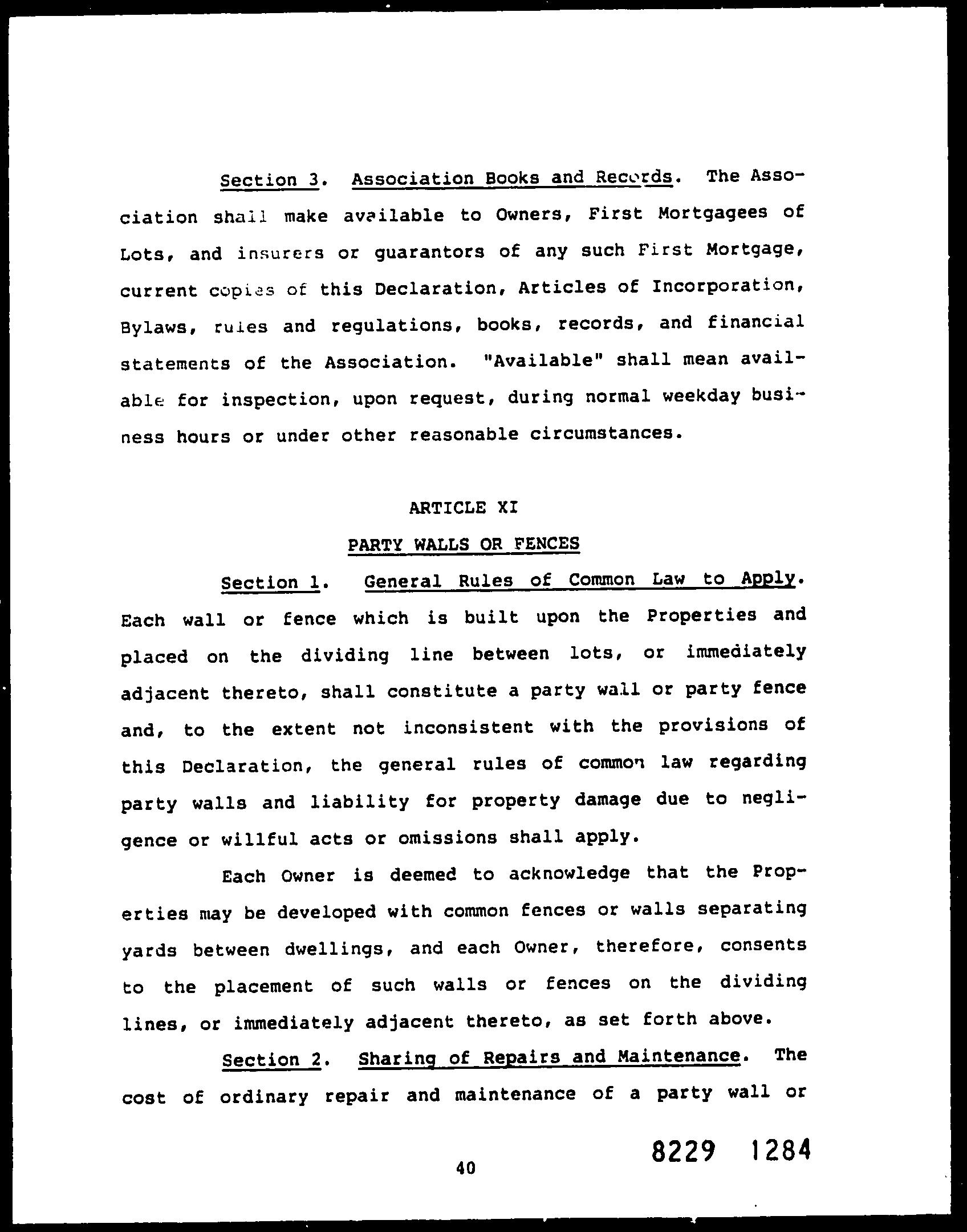 Section 3. Association Books and Records. The Association shall make available to Owners, First Mortgagees of Lots, and insurers or guarantors of any such First Mortgage, current copies of this Declaration, Articles of Incorporation, Bylaws, rules and regulations, books, records, and financial statements of the Association. "Available" shall mean available for inspection, upon request, during normal weekday business hours or under other reasonable circumstances.

ARTICLE XI

PARTY WALLS OR FENCES

Section 1. General Rules of Common Law to Apply. Each wall or fence which is built upon the Properties and placed on the dividing line between lots, or immediately adjacent thereto, shall constitute a party wall or party fence and, to the extent not inconsistent with the provisions of this Declaration, the general rules of common law regarding party walls and liability for property damage due to negligence or willful acts or omissions shall apply.

Each Owner is deemed to acknowledge that the Properties may be developed with common fences or walls separating yards between dwellings, and each Owner, therefore, consents to the placement of such walls or fences on the dividing lines, or immediately adjacent thereto, as set forth above.

Section 2. Sharing of Repairs and Maintenance. The cost of ordinary repair and maintenance of a party wall or

40

8229 1284